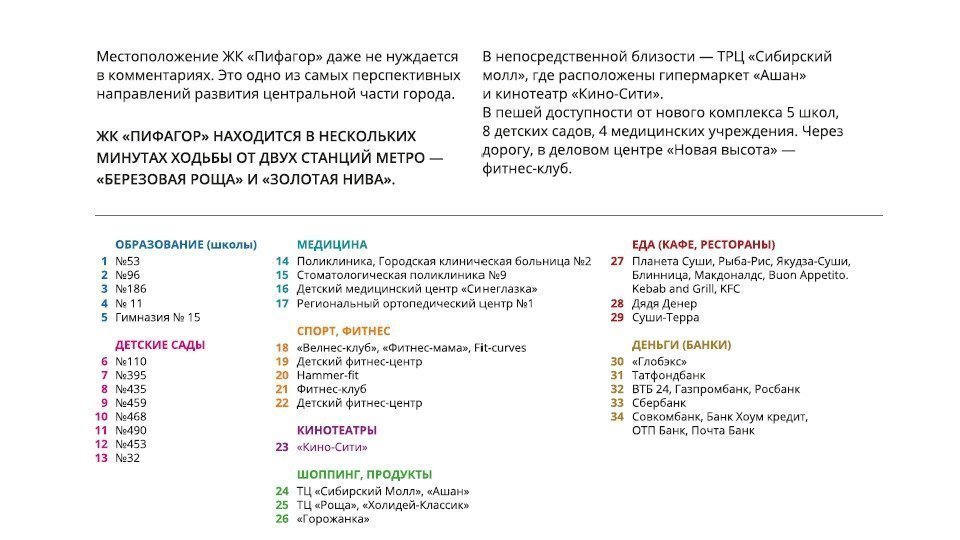 Местоположение ЖК «Пифагор» даже не нуждается в комментариях. Это одно из самых перспективных направлений развития центральной части города.

ЖК «ПИФАГОР» НАХОДИТСЯ В НЕСКОЛЬКИХ МИНУТАХ ХОДЬБЫ ОТ ДВУХ СТАНЦИЙ МЕТРО — «БЕРЕЗОВАЯ РОЩА» И «ЗОЛОТАЯ НИВА».

В непосредственной близости — ТРЦ «Сибирский молл», где расположены гипермаркет «Ашан» и кинотеатр «Кино-Сити».
В пешей доступности от нового комплекса 5 школ, 8 детских садов, 4 медицинских учреждения. Через дорогу, в деловом центре «Новая высота» — фитнес-клуб.

ОБРАЗОВАНИЕ (школы)
1 №53
2 №96
3 №186
4 № 11
5 Гимназия № 15

ДЕТСКИЕ САДЫ
6 №110
7 №395
8 №435
9 №459
10 №468
11 №490
12 №453
13 №32

МЕДИЦИНА
14 Поликлиника, Городская клиническая больница №2
15 Стоматологическая поликлиника №9
16 Детский медицинский центр «Синеглазка»
17 Региональный ортопедический центр №1

СПОРТ, ФИТНЕС
18 «Велнес-клуб», «Фитнес-мама», Fit-curves
19 Детский фитнес-центр
20 Hammer-fit
21 Фитнес-клуб
22 Детский фитнес-центр

КИНОТЕАТРЫ
23 «Кино-Сити»

ШОППИНГ, ПРОДУКТЫ
24 ТЦ «Сибирский Молл», «Ашан»
25 ТЦ «Роща», «Холидей-Классик»
26 «Горожанка»

ЕДА (КАФЕ, РЕСТОРАНЫ)
27 Планета Суши, Рыба-Рис, Якудза-Суши, Блинница, Макдоналдс, Buon Appetito. Kebab and Grill, KFC
28 Дядя Денер
29 Суши-Терра

ДЕНЬГИ (БАНКИ)
30 «Глобэкс»
31 Татфондбанк
32 ВТБ 24, Газпромбанк, Росбанк
33 Сбербанк
34 Совкомбанк, Банк Хоум кредит, ОТП Банк, Почта Банк